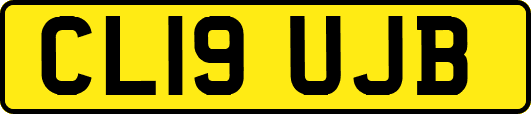 CL19 UJB